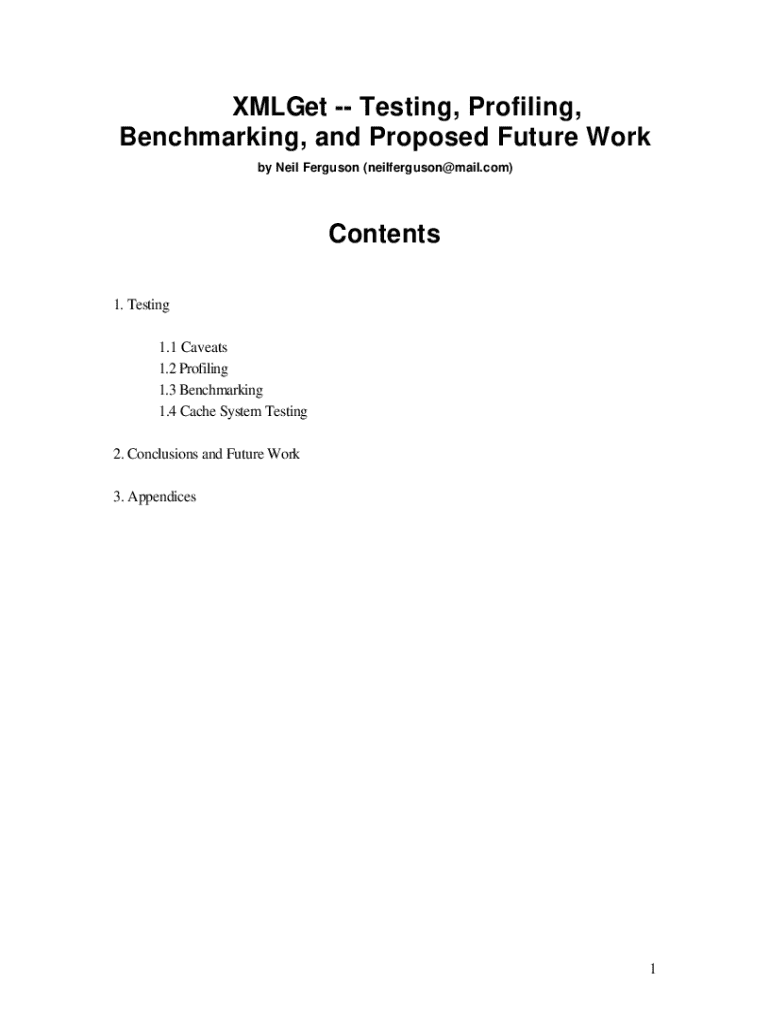 XMLGet -- Testing, Profiling,
Benchmarking, and Proposed Future Work

by Neil Ferguson (neilferguson@mail.com)

Contents

1. Testing

1.1 Caveats
1.2 Profiling
1.3 Benchmarking
1.4 Cache System Testing

2. Conclusions and Future Work

3. Appendices

1